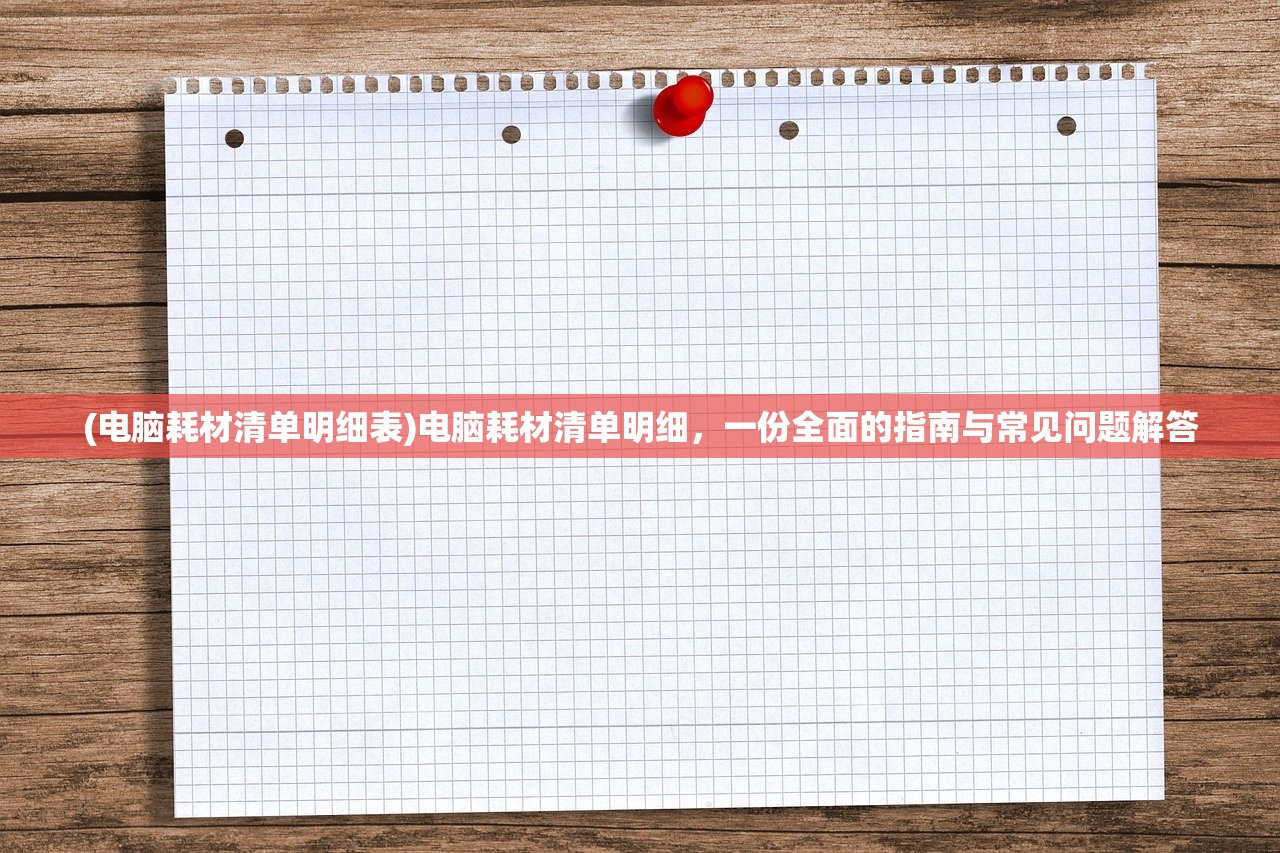 (电脑耗材清单明细表)电脑耗材清单明细，一份全面的指南与常见问题解答